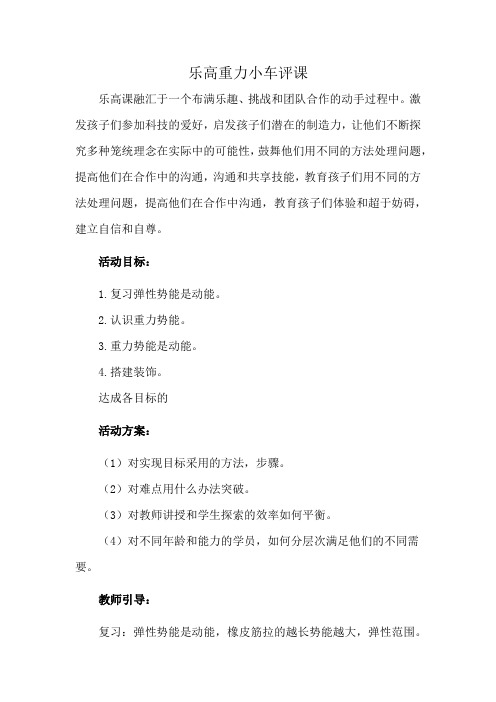 乐高重力小车评课

乐高课融汇于一个布满乐趣、挑战和团队合作的动手过程中。激发孩子们参加科技的爱好，启发孩子们潜在的制造力，让他们不断探究多种笼统理念在实际中的可能性，鼓舞他们用不同的方法处理问题，提高他们在合作中的沟通，沟通和共享技能，教育孩子们用不同的方法处理问题，提高他们在合作中沟通，教育孩子们体验和超于妨碍，建立自信和自尊。

活动目标：

1.复习弹性势能是动能。

2.认识重力势能。

3.重力势能是动能。

4.搭建装饰。

达成各目标的

活动方案：

（1）对实现目标采用的方法，步骤。

（2）对难点用什么办法突破。

（3）对教师讲授和学生探索的效率如何平衡。

（4）对不同年龄和能力的学员，如何分层次满足他们的不同需要。

教师引导：

复习：弹性势能是动能，橡皮筋拉的越长势能越大，弹性范围。